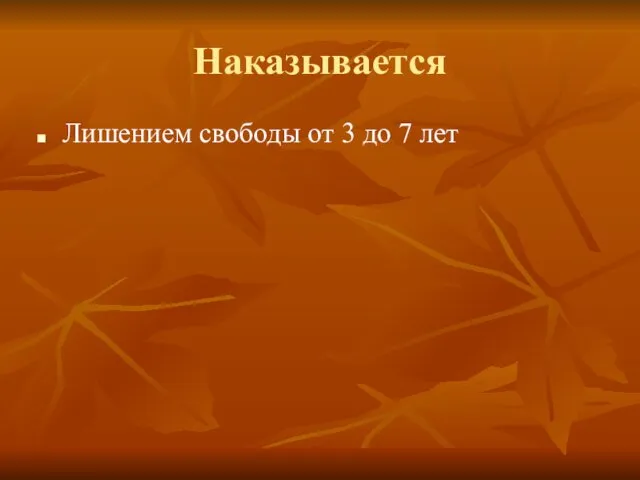 Наказывается

Лишением свободы от 3 до 7 лет